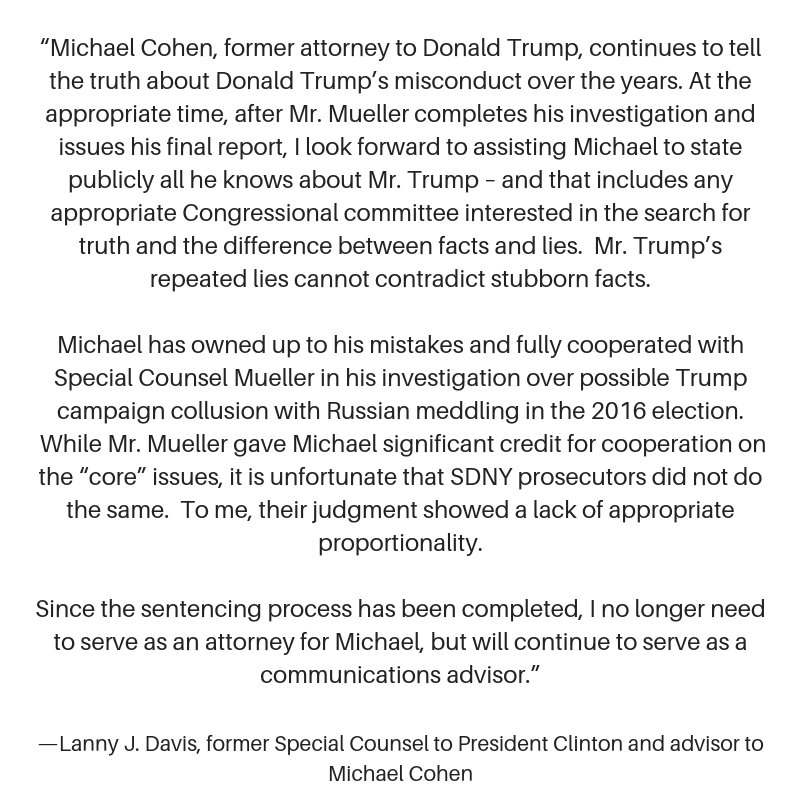 “Michael Cohen, former attorney to Donald Trump, continues to tell the truth about Donald Trump’s misconduct over the years. At the appropriate time, after Mr. Mueller completes his investigation and issues his final report, I look forward to assisting Michael to state publicly all he knows about Mr. Trump – and that includes any appropriate Congressional committee interested in the search for truth and the difference between facts and lies. Mr. Trump’s repeated lies cannot contradict stubborn facts.

Michael has owned up to his mistakes and fully cooperated with Special Counsel Mueller in his investigation over possible Trump campaign collusion with Russian meddling in the 2016 election. While Mr. Mueller gave Michael significant credit for cooperation on the “core” issues, it is unfortunate that SDNY prosecutors did not do the same. To me, their judgment showed a lack of appropriate proportionality.

Since the sentencing process has been completed, I no longer need to serve as an attorney for Michael, but will continue to serve as a communications advisor.”

—Lanny J. Davis, former Special Counsel to President Clinton and advisor to Michael Cohen